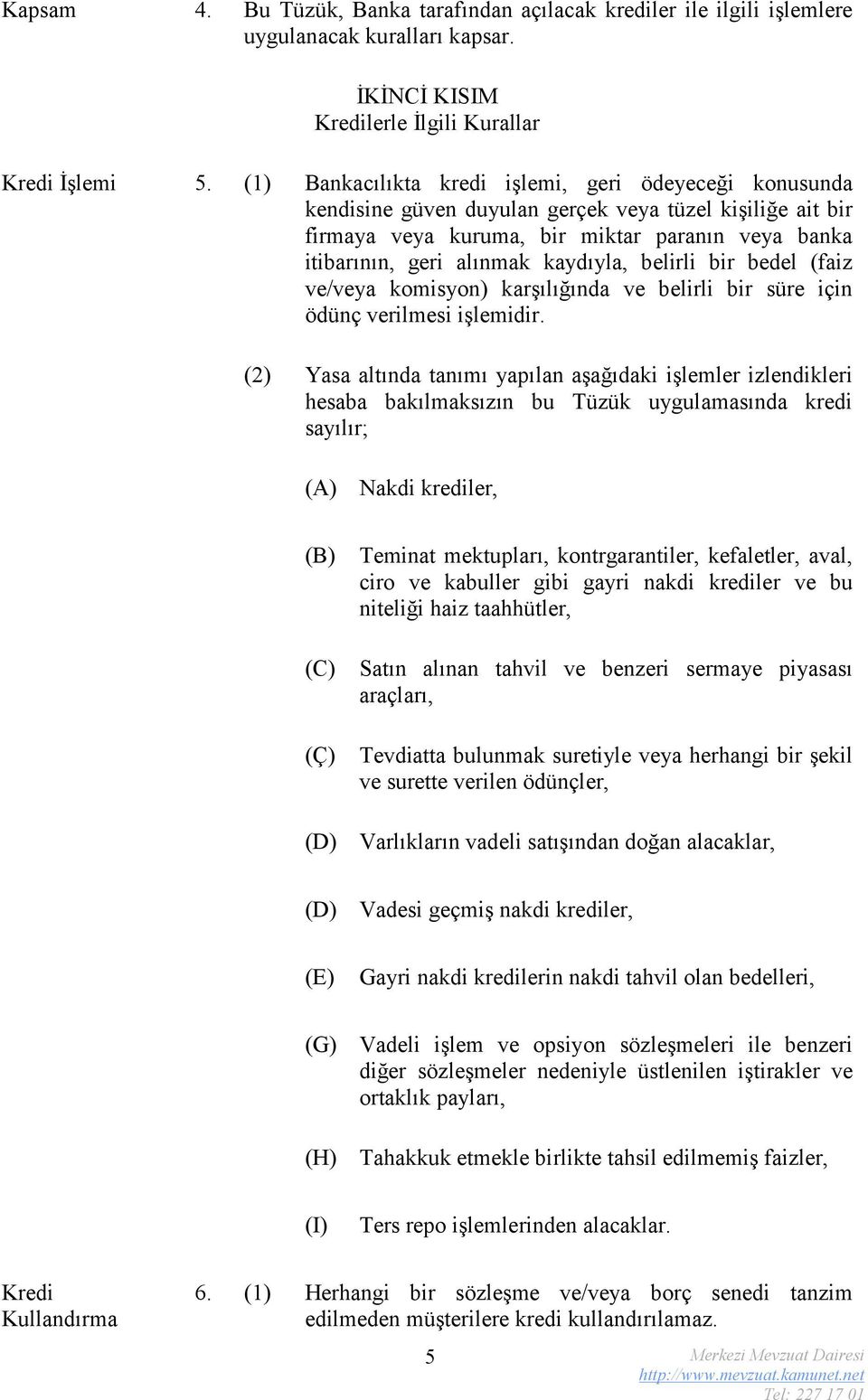 Kapsam 4. Bu Tüzük, Banka tarafından açılacak krediler ile ilgili işlemlere uygulanacak kuralları kapsar.

İKİNCİ KISIM
Kredilerle İlgili Kurallar

Kredi İşlemi 5. (1) Bankacılıkta kredi işlemi, geri ödeyeceği konusunda kendisine güven duyulan gerçek veya tüzel kişiliğe ait bir firmaya veya kuruma, bir miktar paranın veya banka itibarının, geri alınmak kaydıyla, belirli bir bedel (faiz ve/veya komisyon) karşılığında ve belirli bir süre için ödünç verilmesi işlemidir.

(2) Yasa altında tanımı yapılan aşağıdaki işlemler izlendikleri hesaba bakılmaksızın bu Tüzük uygulamasında kredi sayılır;

(A) Nakdi krediler,

(B) Teminat mektupları, kontrgarantiler, kefaletler, aval, ciro ve kabuller gibi gayri nakdi krediler ve bu niteliği haiz taahhütler,

(C) Satın alınan tahvil ve benzeri sermaye piyasası araçları,

(Ç) Tevdiatta bulunmak suretiyle veya herhangi bir şekil ve surette verilen ödünçler,

(D) Varlıkların vadeli satışından doğan alacaklar,

(D) Vadesi geçmiş nakdi krediler,

(E) Gayri nakdi kredilerin nakdi tahvil olan bedelleri,

(G) Vadeli işlem ve opsiyon sözleşmeleri ile benzeri diğer sözleşmeler nedeniyle üstlenilen iştirakler ve ortaklık payları,

(H) Tahakkuk etmekle birlikte tahsil edilmemiş faizler,

(I) Ters repo işlemlerinden alacaklar.

Kredi Kullandırma 6. (1) Herhangi bir sözleşme ve/veya borç senedi tanzim edilmeden müşterilere kredi kullandırılamaz.

5

Merkezi Mevzuat Dairesi
http://www.mevzuat.kamunet.net
Tel: 227 17 01